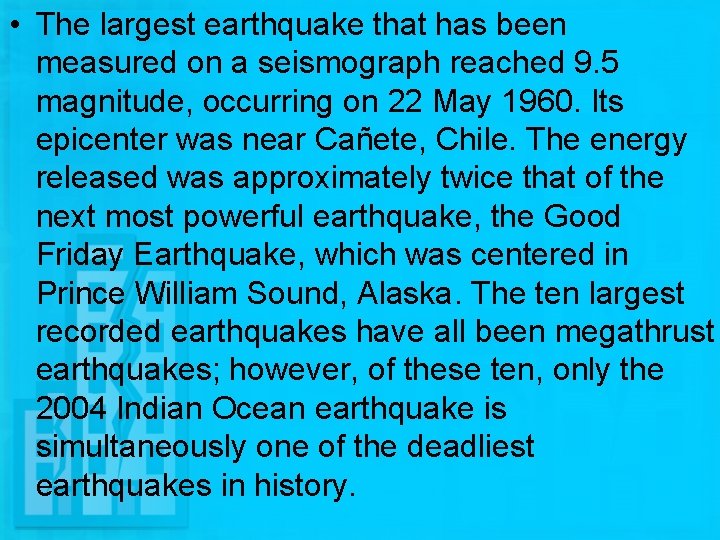 • The largest earthquake that has been measured on a seismograph reached 9.5 magnitude, occurring on 22 May 1960. Its epicenter was near Cañete, Chile. The energy released was approximately twice that of the next most powerful earthquake, the Good Friday Earthquake, which was centered in Prince William Sound, Alaska. The ten largest recorded earthquakes have all been megathrust earthquakes; however, of these ten, only the 2004 Indian Ocean earthquake is simultaneously one of the deadliest earthquakes in history.